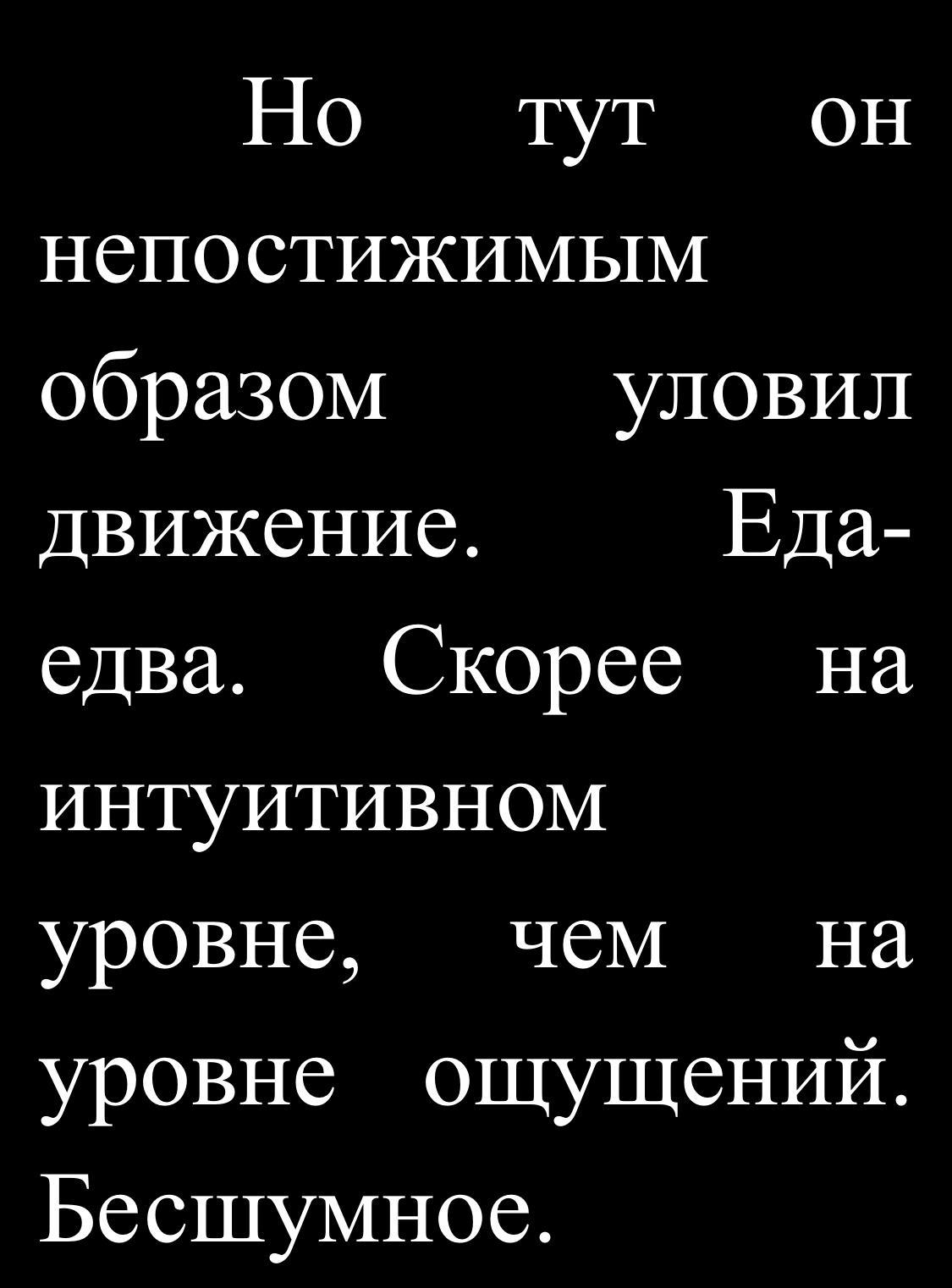 Но тут он непостижимым образом уловил движение. Еда-едва. Скорее на интуитивном уровне, чем на уровне ощущений. Бесшумное.